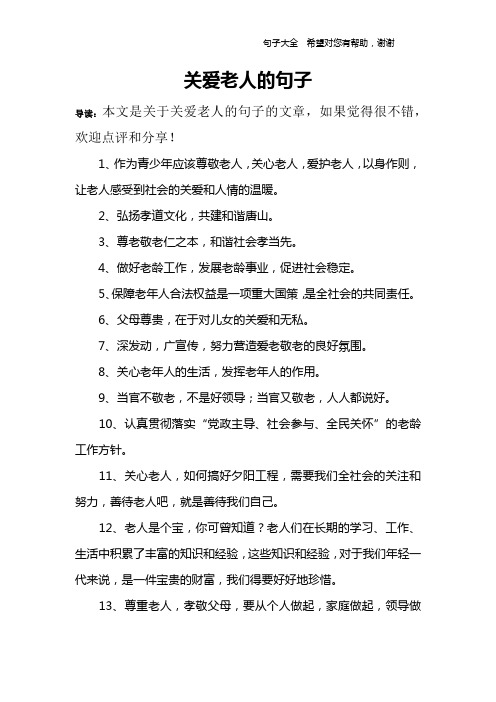 句子大全　希望对您有帮助，谢谢

关爱老人的句子

导读：本文是关于关爱老人的句子的文章，如果觉得很不错，欢迎点评和分享！

1、作为青少年应该尊敬老人，关心老人，爱护老人，以身作则，让老人感受到社会的关爱和人情的温暖。

2、弘扬孝道文化，共建和谐唐山。

3、尊老敬老仁之本，和谐社会孝当先。

4、做好老龄工作，发展老龄事业，促进社会稳定。

5、保障老年人合法权益是一项重大国策，是全社会的共同责任。

6、父母尊贵，在于对儿女的关爱和无私。

7、深发动，广宣传，努力营造爱老敬老的良好氛围。

8、关心老年人的生活，发挥老年人的作用。

9、当官不敬老，不是好领导；当官又敬老，人人都说好。

10、认真贯彻落实“党政主导、社会参与、全民关怀”的老龄工作方针。

11、关心老人，如何搞好夕阳工程，需要我们全社会的关注和努力，善待老人吧，就是善待我们自己。

12、老人是个宝，你可曾知道？老人们在长期的学习、工作、生活中积累了丰富的知识和经验，这些知识和经验，对于我们年轻一代来说，是一件宝贵的财富，我们得要好好地珍惜。

13、尊重老人，孝敬父母，要从个人做起，家庭做起，领导做